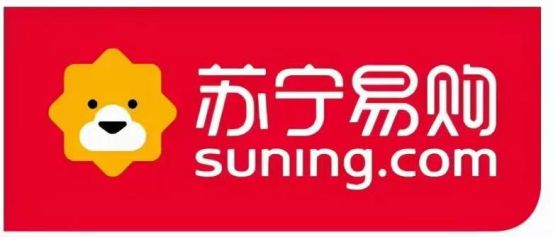 苏宁易购
suning.com